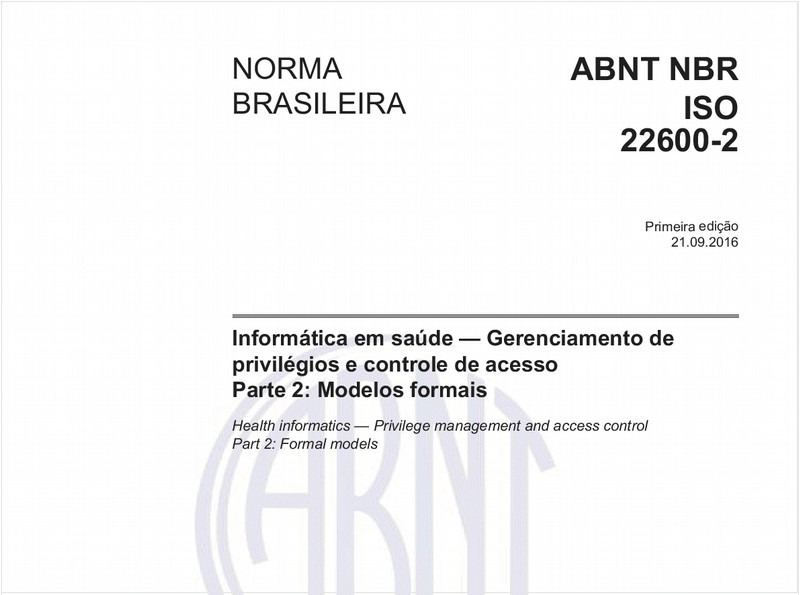 NORMA BRASILEIRA

ABNT NBR ISO 22600-2

Primeira edição
21.09.2016

Informática em saúde — Gerenciamento de privilégios e controle de acesso
Parte 2: Modelos formais

Health informatics — Privilege management and access control
Part 2: Formal models

ABNT